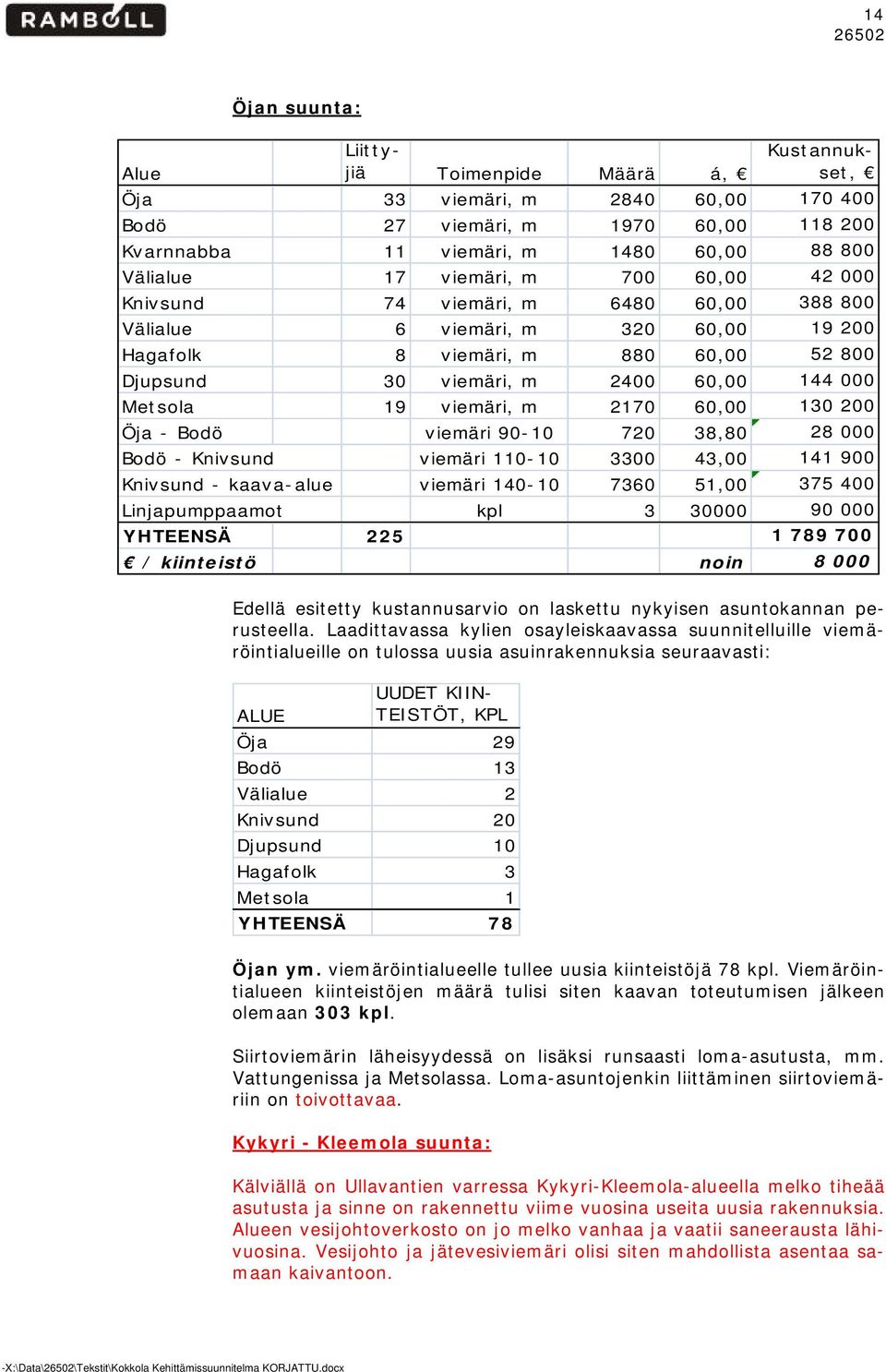 RAMBOLL

14
26502

Öjan suunta:

| Alue | Liittyjiä | Toimenpide | Määrä | á, € | Kustannukset, € |
|---|---|---|---|---|---|
| Öja | 33 | viemäri, m | 2840 | 60,00 | 170 400 |
| Bodö | 27 | viemäri, m | 1970 | 60,00 | 118 200 |
| Kvarnnabba | 11 | viemäri, m | 1480 | 60,00 | 88 800 |
| Välialue | 17 | viemäri, m | 700 | 60,00 | 42 000 |
| Knivsund | 74 | viemäri, m | 6480 | 60,00 | 388 800 |
| Välialue | 6 | viemäri, m | 320 | 60,00 | 19 200 |
| Hagafolk | 8 | viemäri, m | 880 | 60,00 | 52 800 |
| Djupsund | 30 | viemäri, m | 2400 | 60,00 | 144 000 |
| Metsola | 19 | viemäri, m | 2170 | 60,00 | 130 200 |
| Öja - Bodö | | viemäri 90-10 | 720 | 38,80 | 28 000 |
| Bodö - Knivsund | | viemäri 110-10 | 3300 | 43,00 | 141 900 |
| Knivsund - kaava-alue | | viemäri 140-10 | 7360 | 51,00 | 375 400 |
| Linjapumppaamot | | kpl | 3 | 30000 | 90 000 |
| YHTEENSÄ | 225 | | | | 1 789 700 |
| € / kiinteistö | | | | noin | 8 000 |

Edellä esitetty kustannusarvio on laskettu nykyisen asuntokannan perusteella. Laadittavassa kylien osayleiskaavassa suunnitelluille viemäröintialueille on tulossa uusia asuinrakennuksia seuraavasti:

| ALUE | UUDET KIINTEISTÖT, KPL |
|---|---|
| Öja | 29 |
| Bodö | 13 |
| Välialue | 2 |
| Knivsund | 20 |
| Djupsund | 10 |
| Hagafolk | 3 |
| Metsola | 1 |
| YHTEENSÄ | 78 |

Öjan ym. viemäröintialueelle tullee uusia kiinteistöjä 78 kpl. Viemäröintialueen kiinteistöjen määrä tulisi siten kaavan toteutumisen jälkeen olemaan 303 kpl.

Siirtoviemärin läheisyydessä on lisäksi runsaasti loma-asutusta, mm. Vattungenissa ja Metsolassa. Loma-asuntojenkin liittäminen siirtoviemäriin on toivottavaa.

Kykyri - Kleemola suunta:

Kälviällä on Ullavantien varressa Kykyri-Kleemola-alueella melko tiheää asutusta ja sinne on rakennettu viime vuosina useita uusia rakennuksia. Alueen vesijohtoverkosto on jo melko vanhaa ja vaatii saneerausta lähivuosina. Vesijohto ja jätevesiviemäri olisi siten mahdollista asentaa samaan kaivantoon.

-X:\Data\26502\Tekstit\Kokkola Kehittämissuunnitelma KORJATTU.docx